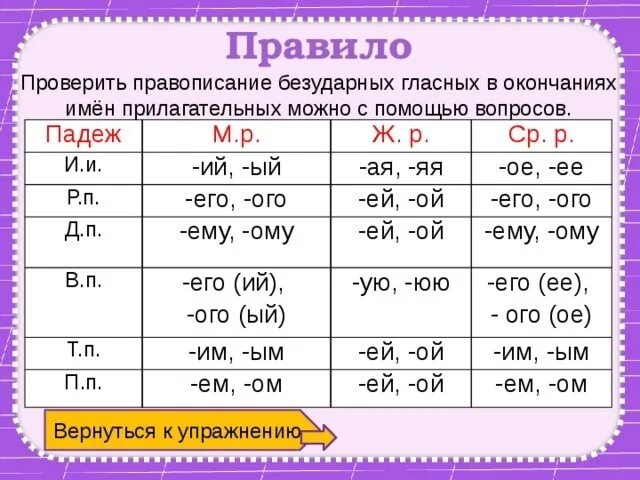 Правило

Проверить правописание безударных гласных в окончаниях имён прилагательных можно с помощью вопросов.

| Падеж | М.р. | Ж. р. | Ср. р. |
|---|---|---|---|
| И.и. | -ий, -ый | -ая, -яя | -ое, -ее |
| Р.п. | -его, -ого | -ей, -ой | -его, -ого |
| Д.п. | -ему, -ому | -ей, -ой | -ему, -ому |
| В.п. | -его (ий), -ого (ый) | -ую, -юю | -его (ее), - ого (ое) |
| Т.п. | -им, -ым | -ей, -ой | -им, -ым |
| П.п. | -ем, -ом | -ей, -ой | -ем, -ом |

Вернуться к упражнению